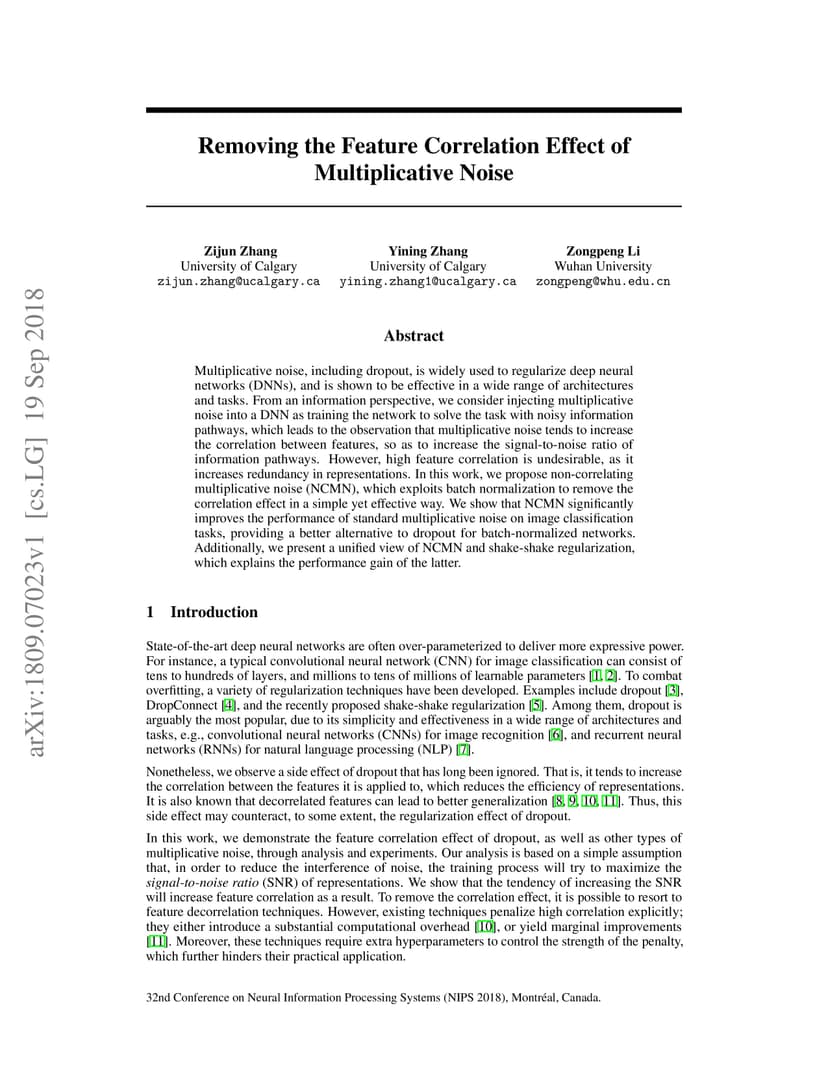 arXiv:1809.07023v1 [cs.LG] 19 Sep 2018

Removing the Feature Correlation Effect of Multiplicative Noise

Zijun Zhang
University of Calgary
zijun.zhang@ucalgary.ca

Yining Zhang
University of Calgary
yining.zhang1@ucalgary.ca

Zongpeng Li
Wuhan University
zongpeng@whu.edu.cn

Abstract

Multiplicative noise, including dropout, is widely used to regularize deep neural networks (DNNs), and is shown to be effective in a wide range of architectures and tasks. From an information perspective, we consider injecting multiplicative noise into a DNN as training the network to solve the task with noisy information pathways, which leads to the observation that multiplicative noise tends to increase the correlation between features, so as to increase the signal-to-noise ratio of information pathways. However, high feature correlation is undesirable, as it increases redundancy in representations. In this work, we propose non-correlating multiplicative noise (NCMN), which exploits batch normalization to remove the correlation effect in a simple yet effective way. We show that NCMN significantly improves the performance of standard multiplicative noise on image classification tasks, providing a better alternative to dropout for batch-normalized networks. Additionally, we present a unified view of NCMN and shake-shake regularization, which explains the performance gain of the latter.

1 Introduction

State-of-the-art deep neural networks are often over-parameterized to deliver more expressive power. For instance, a typical convolutional neural network (CNN) for image classification can consist of tens to hundreds of layers, and millions to tens of millions of learnable parameters [1, 2]. To combat overfitting, a variety of regularization techniques have been developed. Examples include dropout [3], DropConnect [4], and the recently proposed shake-shake regularization [5]. Among them, dropout is arguably the most popular, due to its simplicity and effectiveness in a wide range of architectures and tasks, e.g., convolutional neural networks (CNNs) for image recognition [6], and recurrent neural networks (RNNs) for natural language processing (NLP) [7].

Nonetheless, we observe a side effect of dropout that has long been ignored. That is, it tends to increase the correlation between the features it is applied to, which reduces the efficiency of representations. It is also known that decorrelated features can lead to better generalization [8, 9, 10, 11]. Thus, this side effect may counteract, to some extent, the regularization effect of dropout.

In this work, we demonstrate the feature correlation effect of dropout, as well as other types of multiplicative noise, through analysis and experiments. Our analysis is based on a simple assumption that, in order to reduce the interference of noise, the training process will try to maximize the signal-to-noise ratio (SNR) of representations. We show that the tendency of increasing the SNR will increase feature correlation as a result. To remove the correlation effect, it is possible to resort to feature decorrelation techniques. However, existing techniques penalize high correlation explicitly; they either introduce a substantial computational overhead [10], or yield marginal improvements [11]. Moreover, these techniques require extra hyperparameters to control the strength of the penalty, which further hinders their practical application.

32nd Conference on Neural Information Processing Systems (NIPS 2018), Montréal, Canada.